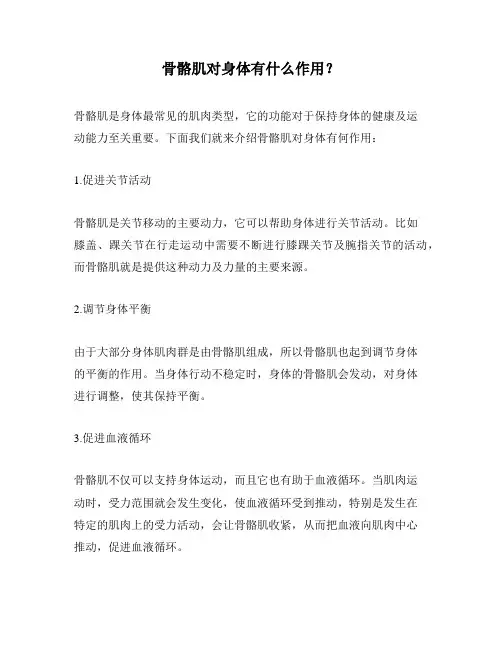 骨骼肌对身体有什么作用？

骨骼肌是身体最常见的肌肉类型，它的功能对于保持身体的健康及运动能力至关重要。下面我们就来介绍骨骼肌对身体有何作用：

1.促进关节活动

骨骼肌是关节移动的主要动力，它可以帮助身体进行关节活动。比如膝盖、踝关节在行走运动中需要不断进行膝踝关节及腕指关节的活动，而骨骼肌就是提供这种动力及力量的主要来源。

2.调节身体平衡

由于大部分身体肌肉群是由骨骼肌组成，所以骨骼肌也起到调节身体的平衡的作用。当身体行动不稳定时，身体的骨骼肌会发动，对身体进行调整，使其保持平衡。

3.促进血液循环

骨骼肌不仅可以支持身体运动，而且它也有助于血液循环。当肌肉运动时，受力范围就会发生变化，使血液循环受到推动，特别是发生在特定的肌肉上的受力活动，会让骨骼肌收紧，从而把血液向肌肉中心推动，促进血液循环。